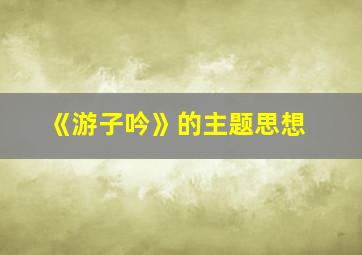 《游子吟》的主题思想